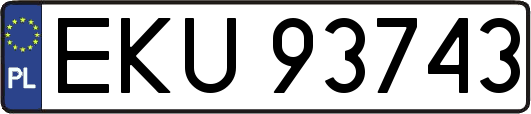 PL

EKU 93743